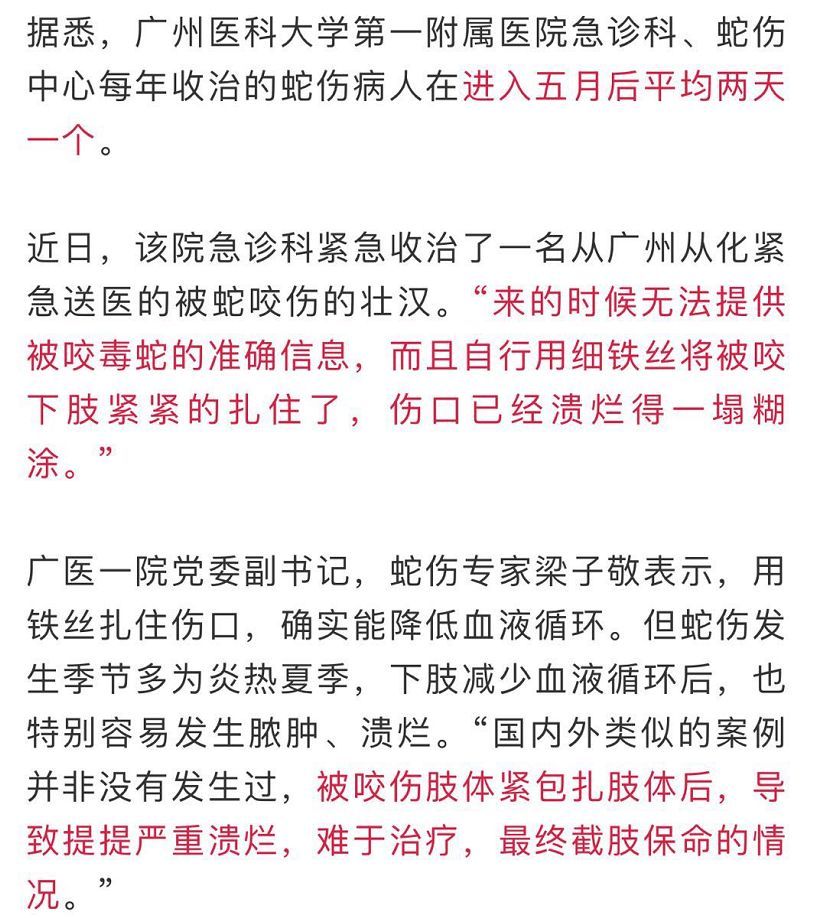 据悉，广州医科大学第一附属医院急诊科、蛇伤中心每年收治的蛇伤病人在进入五月后平均两天一个。

近日，该院急诊科紧急收治了一名从广州从化紧急送医的被蛇咬伤的壮汉。“来的时候无法提供被咬毒蛇的准确信息，而且自行用细铁丝将被咬下肢紧紧的扎住了，伤口已经溃烂得一塌糊涂。”

广医一院党委副书记，蛇伤专家梁子敬表示，用铁丝扎住伤口，确实能降低血液循环。但蛇伤发生季节多为炎热夏季，下肢减少血液循环后，也特别容易发生脓肿、溃烂。“国内外类似的案例并非没有发生过，被咬伤肢体紧包扎肢体后，导致提提严重溃烂，难于治疗，最终截肢保命的情况。”